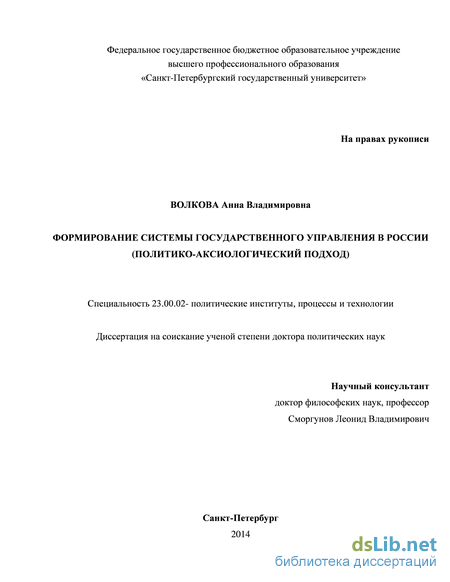 Федеральное государственное бюджетное образовательное учреждение высшего профессионального образования «Санкт-Петербургский государственный университет»

На правах рукописи

ВОЛКОВА Анна Владимировна

ФОРМИРОВАНИЕ СИСТЕМЫ ГОСУДАРСТВЕННОГО УПРАВЛЕНИЯ В РОССИИ (ПОЛИТИКО-АКСИОЛОГИЧЕСКИЙ ПОДХОД)

Специальность 23.00.02- политические институты, процессы и технологии

Диссертация на соискание ученой степени доктора политических наук

Научный консультант
доктор философских наук, профессор
Сморгунов Леонид Владимирович

Санкт-Петербург
2014

dsLib.net
библиотека диссертаций